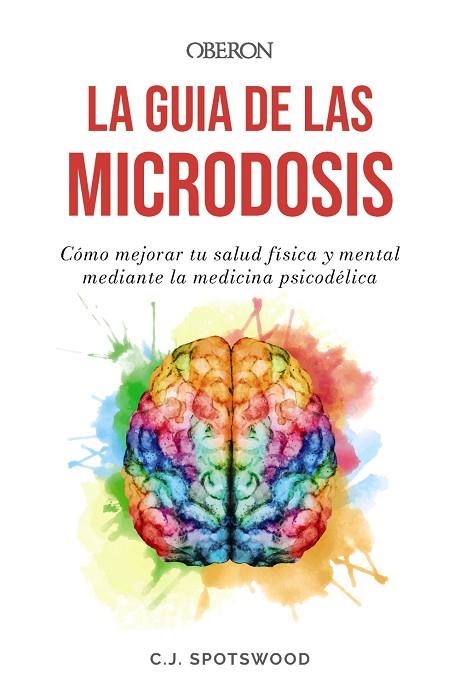 OBERON

LA GUIA DE LAS MICRODOSIS

Cómo mejorar tu salud física y mental mediante la medicina psicodélica

C.J. SPOTSWOOD